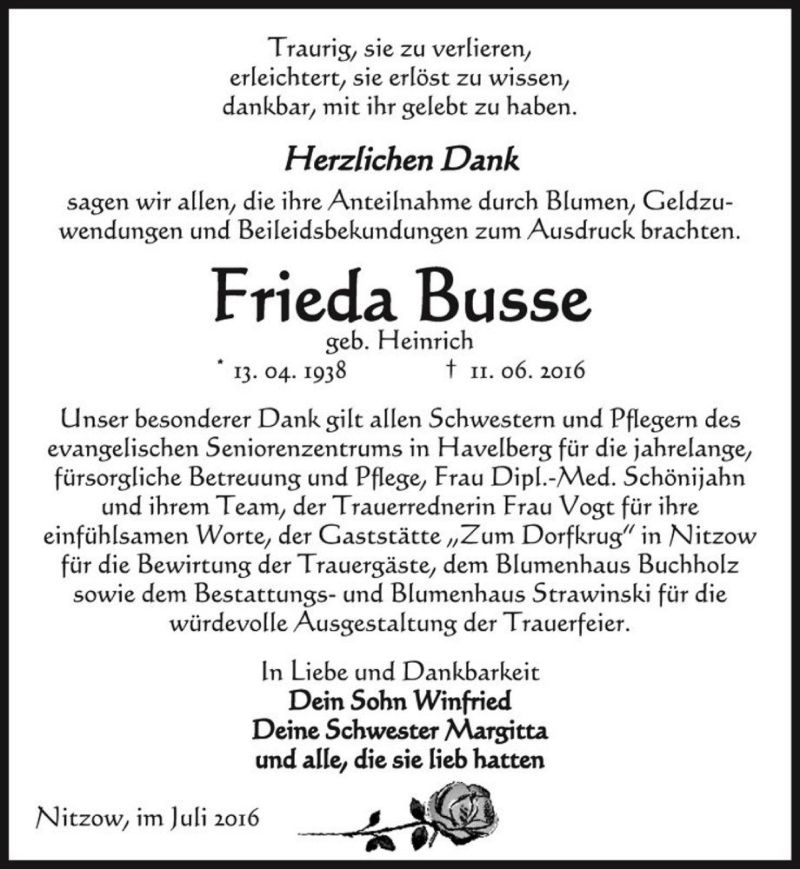 Traurig, sie zu verlieren,
erleichtert, sie erlöst zu wissen,
dankbar, mit ihr gelebt zu haben.

Herzlichen Dank

sagen wir allen, die ihre Anteilnahme durch Blumen, Geldzuwendungen und Beileidsbekundungen zum Ausdruck brachten.

Frieda Busse

geb. Heinrich

* 13. 04. 1938 † 11. 06. 2016

Unser besonderer Dank gilt allen Schwestern und Pflegern des evangelischen Seniorenzentrums in Havelberg für die jahrelange, fürsorgliche Betreuung und Pflege, Frau Dipl.-Med. Schönijahn und ihrem Team, der Trauerrednerin Frau Vogt für ihre einfühlsamen Worte, der Gaststätte „Zum Dorfkrug" in Nitzow für die Bewirtung der Trauergäste, dem Blumenhaus Buchholz sowie dem Bestattungs- und Blumenhaus Strawinski für die würdevolle Ausgestaltung der Trauerfeier.

In Liebe und Dankbarkeit
Dein Sohn Winfried
Deine Schwester Margitta
und alle, die sie lieb hatten

Nitzow, im Juli 2016